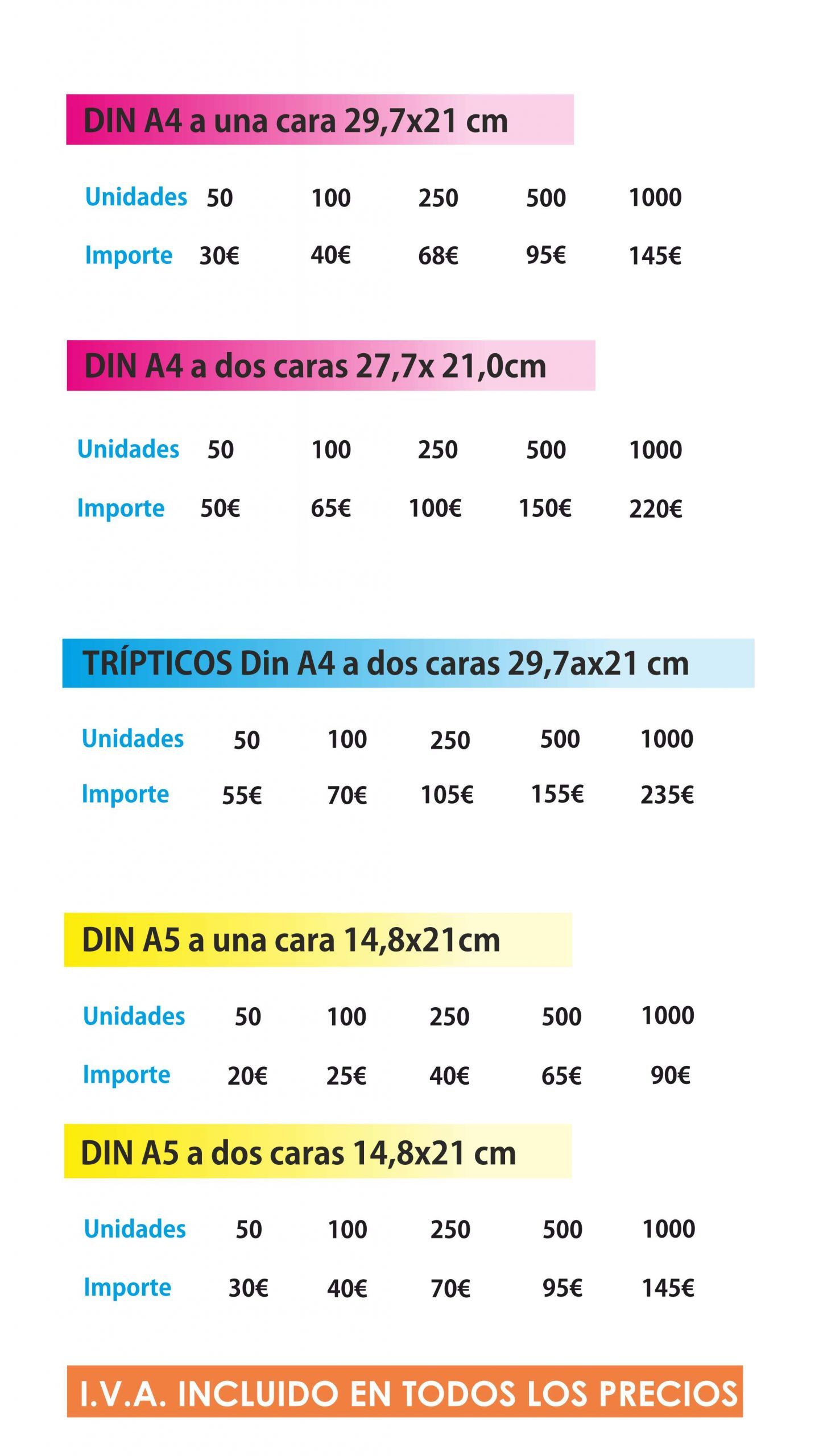 DIN A4 a una cara 29,7x21 cm

| Unidades | 50 | 100 | 250 | 500 | 1000 |
|---|---|---|---|---|---|
| Importe | 30€ | 40€ | 68€ | 95€ | 145€ |

DIN A4 a dos caras 27,7x 21,0cm

| Unidades | 50 | 100 | 250 | 500 | 1000 |
|---|---|---|---|---|---|
| Importe | 50€ | 65€ | 100€ | 150€ | 220€ |

TRÍPTICOS Din A4 a dos caras 29,7ax21 cm

| Unidades | 50 | 100 | 250 | 500 | 1000 |
|---|---|---|---|---|---|
| Importe | 55€ | 70€ | 105€ | 155€ | 235€ |

DIN A5 a una cara 14,8x21cm

| Unidades | 50 | 100 | 250 | 500 | 1000 |
|---|---|---|---|---|---|
| Importe | 20€ | 25€ | 40€ | 65€ | 90€ |

DIN A5 a dos caras 14,8x21 cm

| Unidades | 50 | 100 | 250 | 500 | 1000 |
|---|---|---|---|---|---|
| Importe | 30€ | 40€ | 70€ | 95€ | 145€ |

I.V.A. INCLUIDO EN TODOS LOS PRECIOS